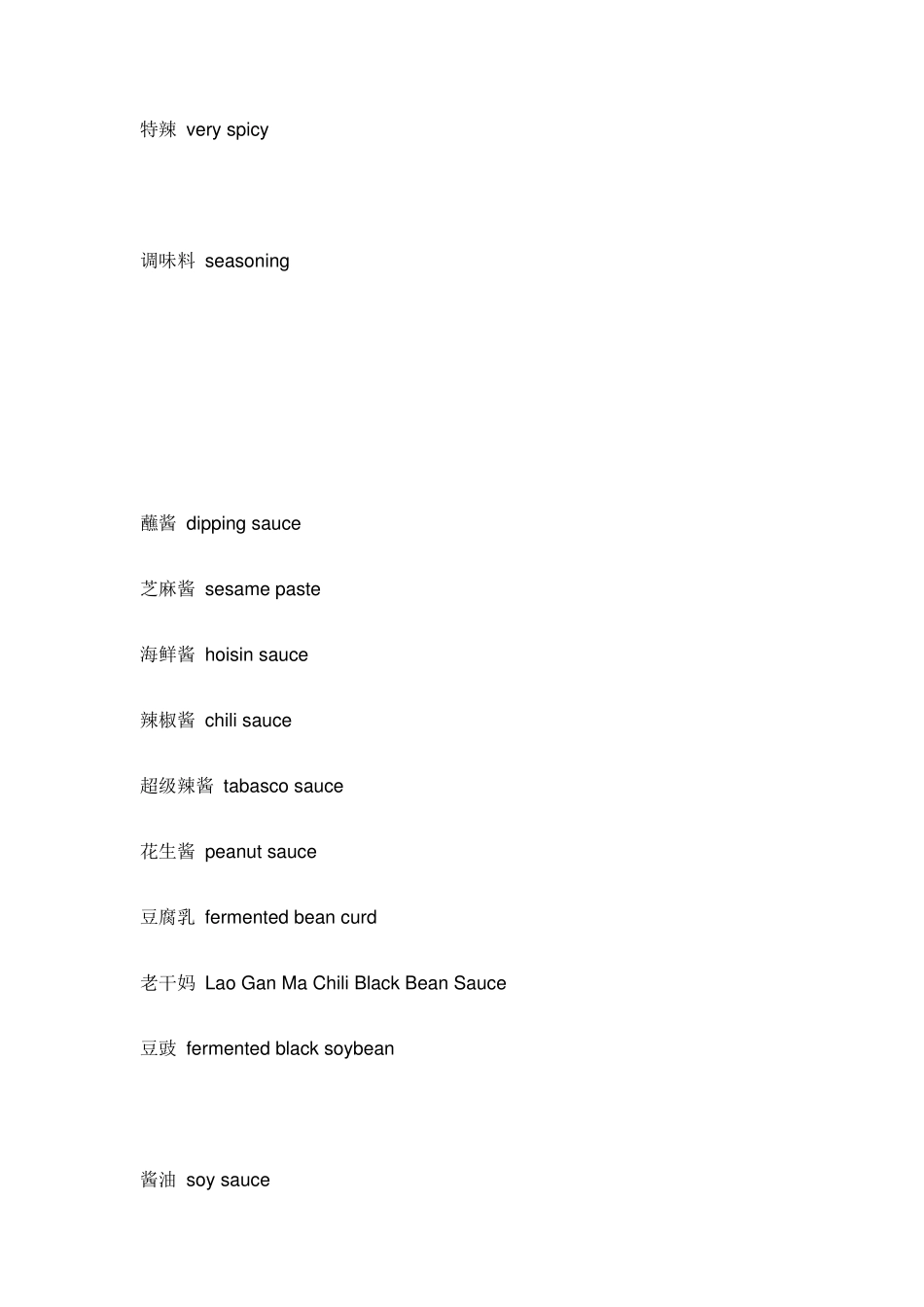 特辣 very spicy

调味料 seasoning

蘸酱 dipping sauce

芝麻酱 sesame paste

海鲜酱 hoisin sauce

辣椒酱 chili sauce

超级辣酱 tabasco sauce

花生酱 peanut sauce

豆腐乳 fermented bean curd

老干妈 Lao Gan Ma Chili Black Bean Sauce

豆豉 fermented black soybean

酱油 soy sauce